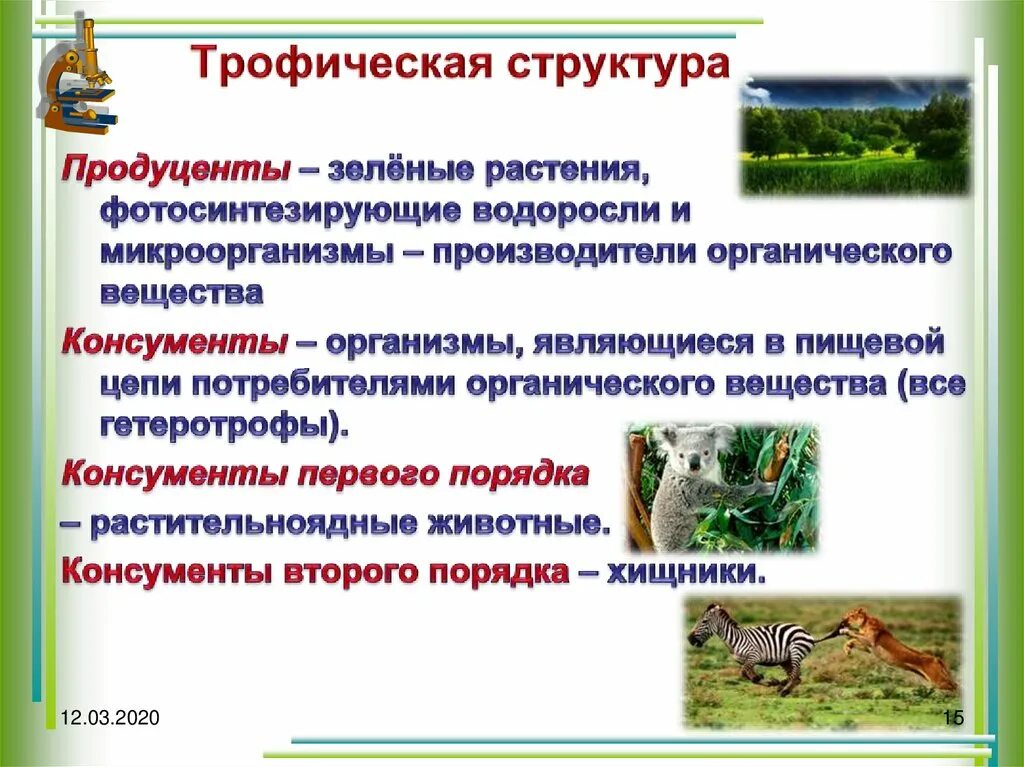 Трофическая структура

Продуценты – зелёные растения, фотосинтезирующие водоросли и микроорганизмы – производители органического вещества

Консументы – организмы, являющиеся в пищевой цепи потребителями органического вещества (все гетеротрофы).

Консументы первого порядка

– растительноядные животные.

Консументы второго порядка – хищники.

12.03.2020

15